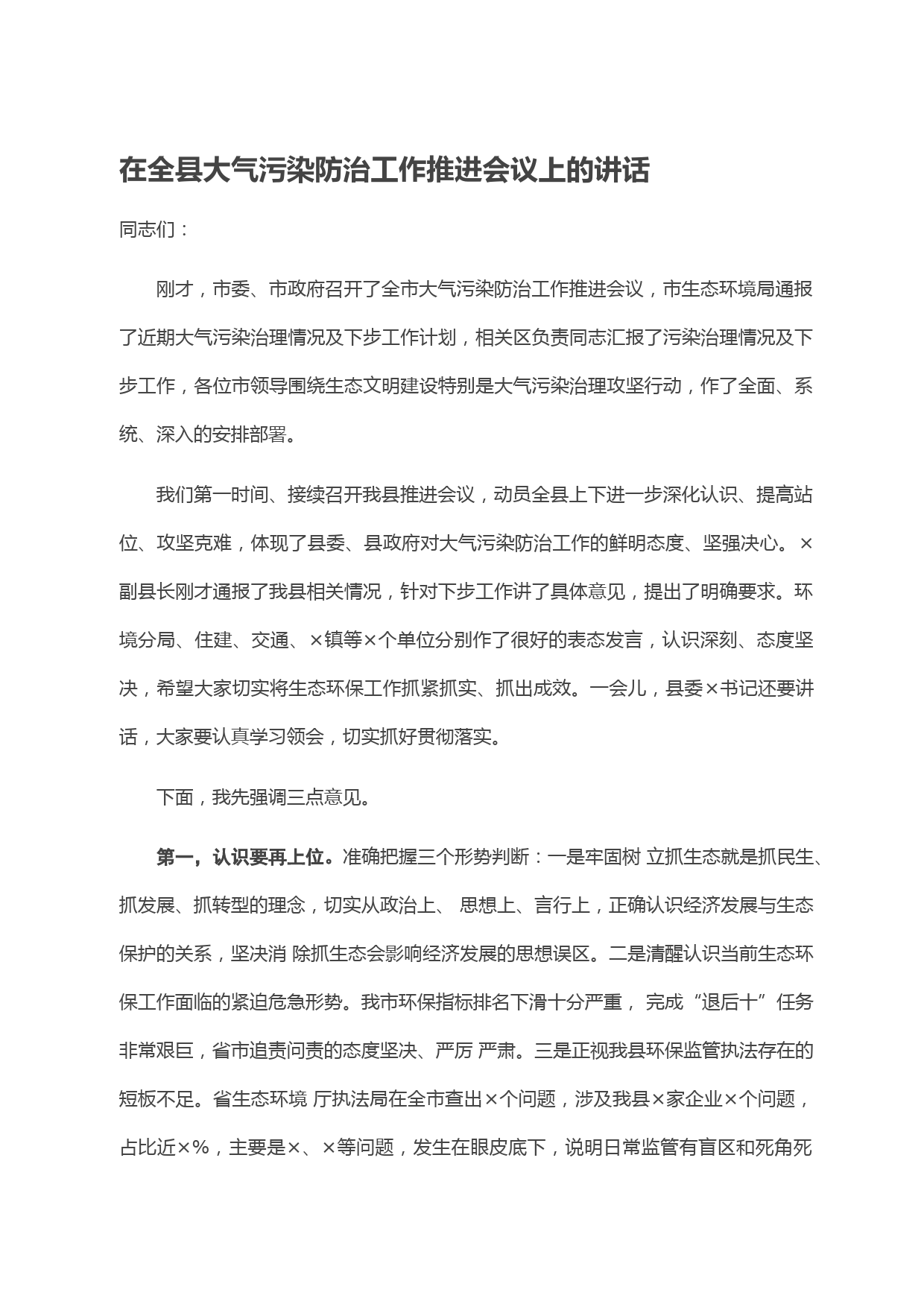 在全县大气污染防治工作推进会议上的讲话

同志们：

刚才，市委、市政府召开了全市大气污染防治工作推进会议，市生态环境局通报了近期大气污染治理情况及下步工作计划，相关区负责同志汇报了污染治理情况及下步工作，各位市领导围绕生态文明建设特别是大气污染治理攻坚行动，作了全面、系统、深入的安排部署。

我们第一时间、接续召开我县推进会议，动员全县上下进一步深化认识、提高站位、攻坚克难，体现了县委、县政府对大气污染防治工作的鲜明态度、坚强决心。×副县长刚才通报了我县相关情况，针对下步工作讲了具体意见，提出了明确要求。环境分局、住建、交通、×镇等×个单位分别作了很好的表态发言，认识深刻、态度坚决，希望大家切实将生态环保工作抓紧抓实、抓出成效。一会儿，县委×书记还要讲话，大家要认真学习领会，切实抓好贯彻落实。

下面，我先强调三点意见。

第一，认识要再上位。准确把握三个形势判断：一是牢固树 立抓生态就是抓民生、抓发展、抓转型的理念，切实从政治上、 思想上、言行上，正确认识经济发展与生态保护的关系，坚决消 除抓生态会影响经济发展的思想误区。二是清醒认识当前生态环保工作面临的紧迫危急形势。我市环保指标排名下滑十分严重， 完成“退后十”任务非常艰巨，省市追责问责的态度坚决、严厉 严肃。三是正视我县环保监管执法存在的短板不足。省生态环境 厅执法局在全市查出×个问题，涉及我县×家企业×个问题，占比近×%，主要是×、×等问题，发生在眼皮底下，说明日常监管有盲区和死角死